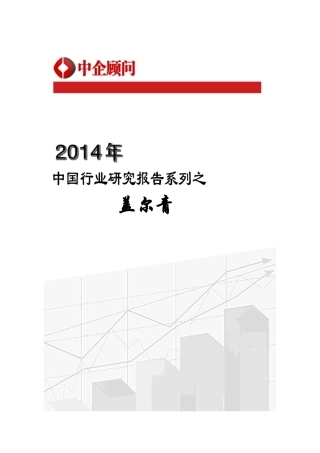 中企顾问

2014年

中国行业研究报告系列之

盖尔青